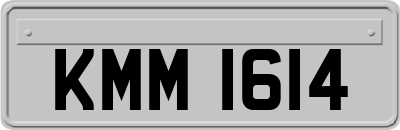 KMM 1614